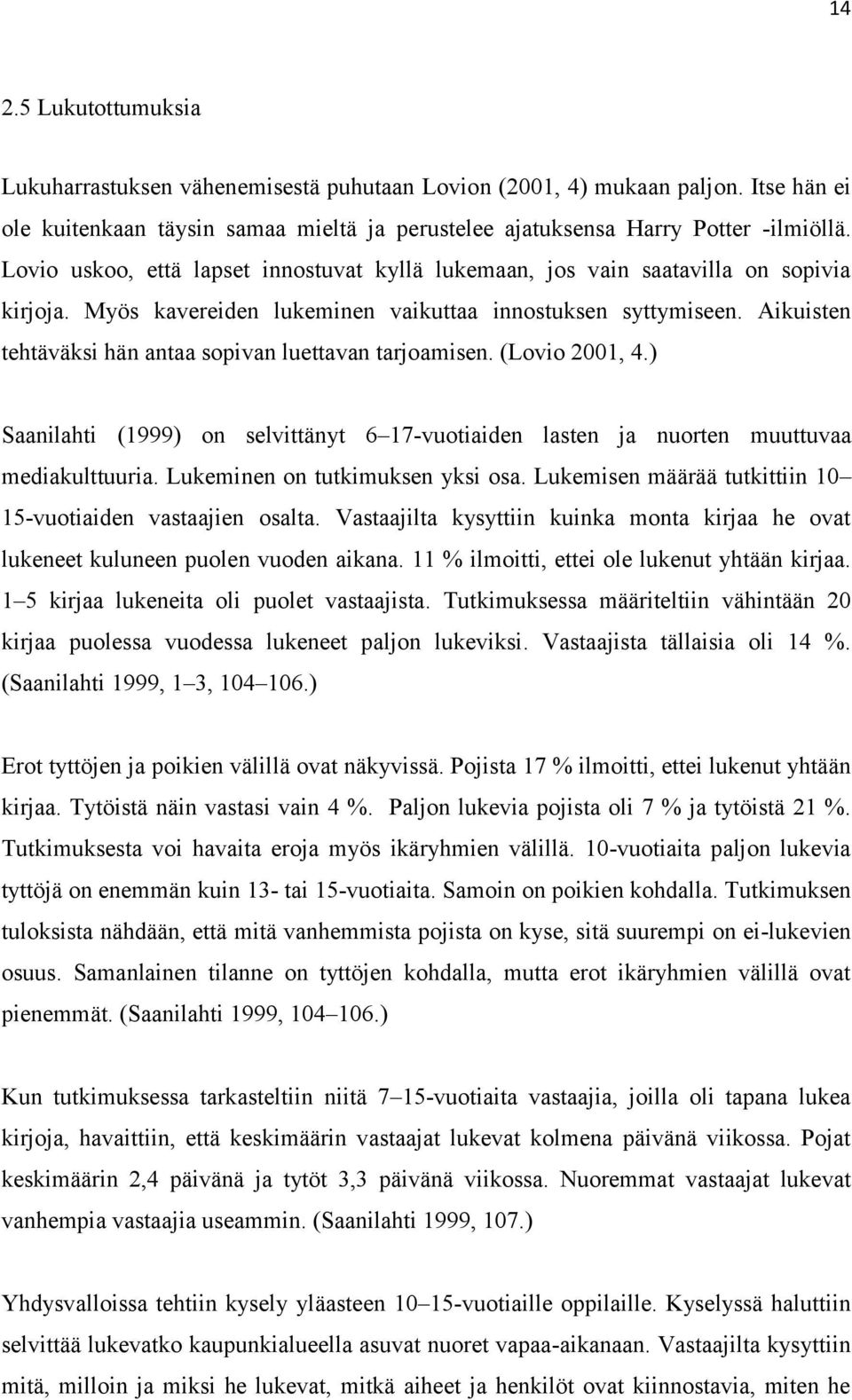 14

2.5 Lukutottumuksia

Lukuharrastuksen vähenemisestä puhutaan Lovion (2001, 4) mukaan paljon. Itse hän ei ole kuitenkaan täysin samaa mieltä ja perustelee ajatuksensa Harry Potter -ilmiöllä. Lovio uskoo, että lapset innostuvat kyllä lukemaan, jos vain saatavilla on sopivia kirjoja. Myös kavereiden lukeminen vaikuttaa innostuksen syttymiseen. Aikuisten tehtäväksi hän antaa sopivan luettavan tarjoamisen. (Lovio 2001, 4.)

Saanilahti (1999) on selvittänyt 6–17-vuotiaiden lasten ja nuorten muuttuvaa mediakulttuuria. Lukeminen on tutkimuksen yksi osa. Lukemisen määrää tutkittiin 10–15-vuotiaiden vastaajien osalta. Vastaajilta kysyttiin kuinka monta kirjaa he ovat lukeneet kuluneen puolen vuoden aikana. 11 % ilmoitti, ettei ole lukenut yhtään kirjaa. 1–5 kirjaa lukeneita oli puolet vastaajista. Tutkimuksessa määriteltiin vähintään 20 kirjaa puolessa vuodessa lukeneet paljon lukeviksi. Vastaajista tällaisia oli 14 %. (Saanilahti 1999, 1–3, 104–106.)

Erot tyttöjen ja poikien välillä ovat näkyvissä. Pojista 17 % ilmoitti, ettei lukenut yhtään kirjaa. Tytöistä näin vastasi vain 4 %. Paljon lukevia pojista oli 7 % ja tytöistä 21 %. Tutkimuksesta voi havaita eroja myös ikäryhmien välillä. 10-vuotiaita paljon lukevia tyttöjä on enemmän kuin 13- tai 15-vuotiaita. Samoin on poikien kohdalla. Tutkimuksen tuloksista nähdään, että mitä vanhemmista pojista on kyse, sitä suurempi on ei-lukevien osuus. Samanlainen tilanne on tyttöjen kohdalla, mutta erot ikäryhmien välillä ovat pienemmät. (Saanilahti 1999, 104–106.)

Kun tutkimuksessa tarkasteltiin niitä 7–15-vuotiaita vastaajia, joilla oli tapana lukea kirjoja, havaittiin, että keskimäärin vastaajat lukevat kolmena päivänä viikossa. Pojat keskimäärin 2,4 päivänä ja tytöt 3,3 päivänä viikossa. Nuoremmat vastaajat lukevat vanhempia vastaajia useammin. (Saanilahti 1999, 107.)

Yhdysvalloissa tehtiin kysely yläasteen 10–15-vuotiaille oppilaille. Kyselyssä haluttiin selvittää lukevatko kaupunkialueella asuvat nuoret vapaa-aikanaan. Vastaajilta kysyttiin mitä, milloin ja miksi he lukevat, mitkä aiheet ja henkilöt ovat kiinnostavia, miten he